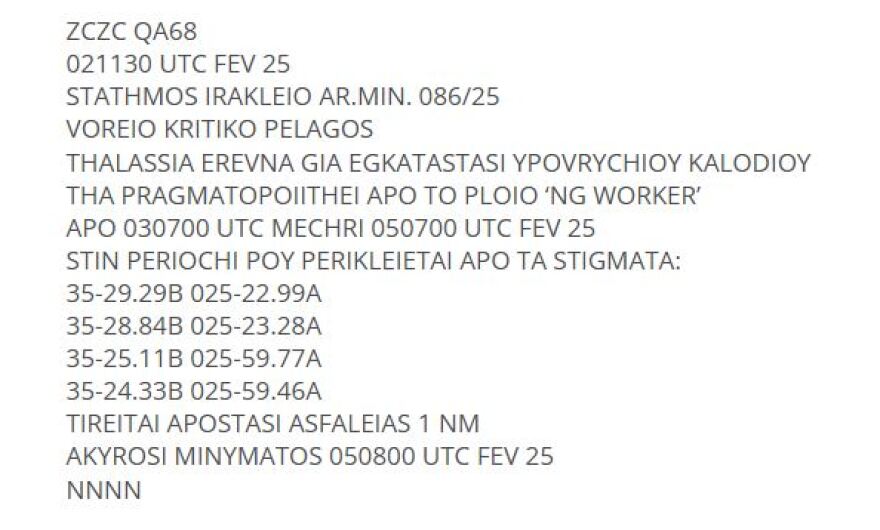 ZCZC QA68
021130 UTC FEV 25
STATHMOS IRAKLEIO AR.MIN. 086/25
VOREIO KRITIKO PELAGOS
THALASSIA EREVNA GIA EGKATASTASI YPOVRYCHIOY KALODIOY
THA PRAGMATOPOIITHEI APO TO PLOIO ‘NG WORKER’
APO 030700 UTC MECHRI 050700 UTC FEV 25
STIN PERIOCHI POY PERIKLEIETAI APO TA STIGMATA:
35-29.29B 025-22.99A
35-28.84B 025-23.28A
35-25.11B 025-59.77A
35-24.33B 025-59.46A
TIREITAI APOSTASI ASFALEIAS 1 NM
AKYROSI MINYMATOS 050800 UTC FEV 25
NNNN